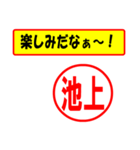 楽しみだなぁ～！

池上